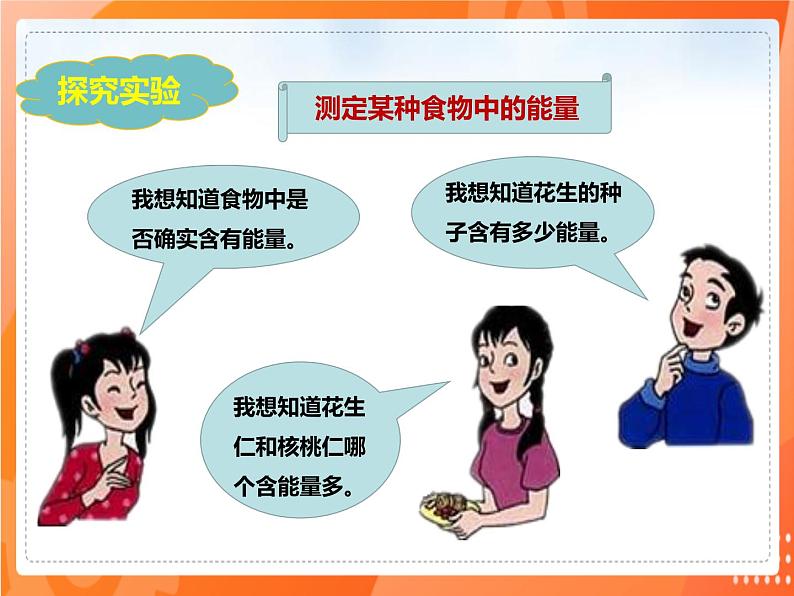 探究实验

测定某种食物中的能量

我想知道食物中是否确实含有能量。

我想知道花生的种子含有多少能量。

我想知道花生仁和核桃仁哪个含能量多。